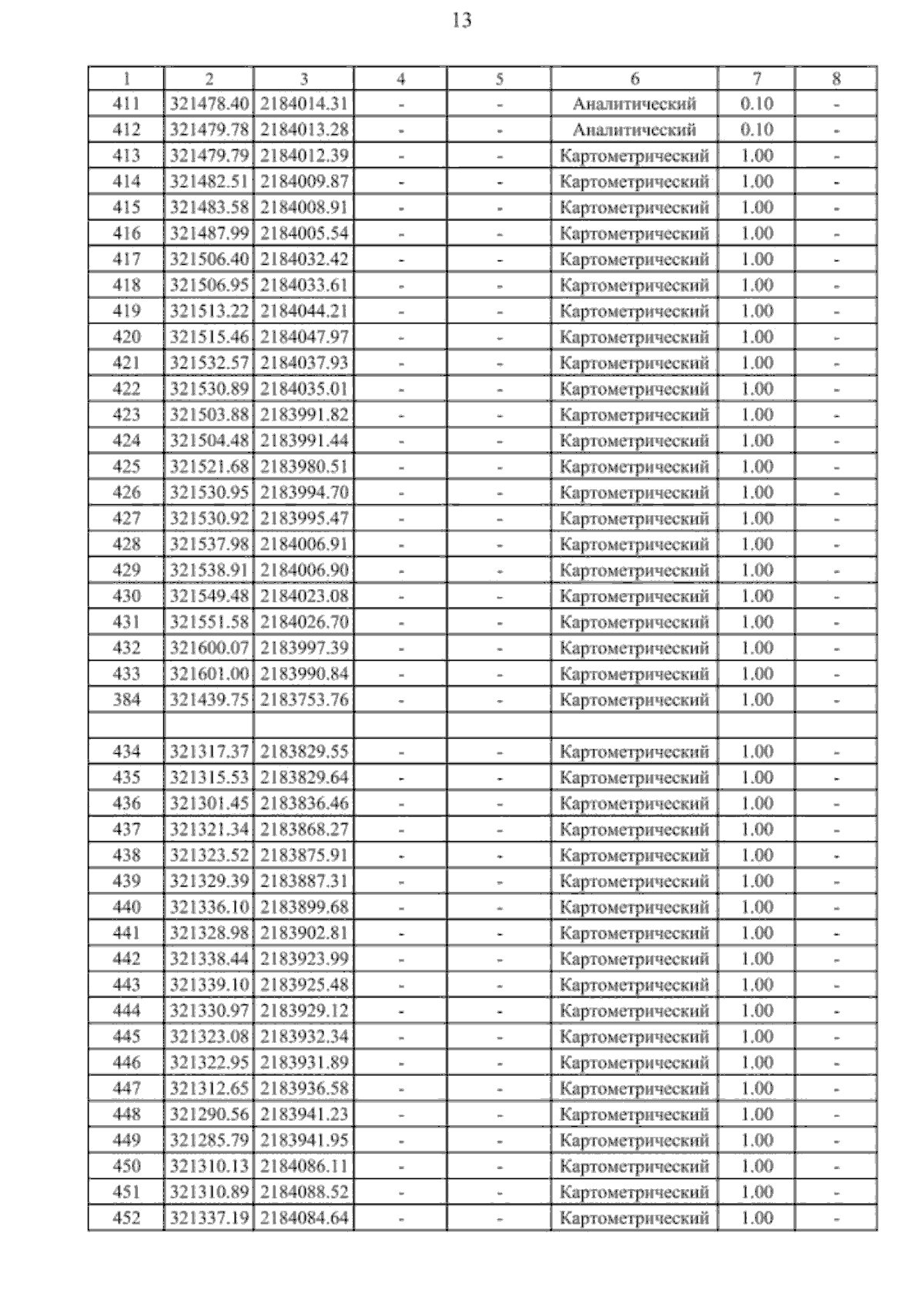 13

| 1 | 2 | 3 | 4 | 5 | 6 | 7 | 8 |
|---|---|---|---|---|---|---|---|
| 411 | 321478.40 | 2184014.31 | - | - | Аналитический | 0.10 | - |
| 412 | 321479.78 | 2184013.28 | - | - | Аналитический | 0.10 | - |
| 413 | 321479.79 | 2184012.39 | - | - | Картометрический | 1.00 | - |
| 414 | 321482.51 | 2184009.87 | - | - | Картометрический | 1.00 | - |
| 415 | 321483.58 | 2184008.91 | - | - | Картометрический | 1.00 | - |
| 416 | 321487.99 | 2184005.54 | - | - | Картометрический | 1.00 | - |
| 417 | 321506.40 | 2184032.42 | - | - | Картометрический | 1.00 | - |
| 418 | 321506.95 | 2184033.61 | - | - | Картометрический | 1.00 | - |
| 419 | 321513.22 | 2184044.21 | - | - | Картометрический | 1.00 | - |
| 420 | 321515.46 | 2184047.97 | - | - | Картометрический | 1.00 | - |
| 421 | 321532.57 | 2184037.93 | - | - | Картометрический | 1.00 | - |
| 422 | 321530.89 | 2184035.01 | - | - | Картометрический | 1.00 | - |
| 423 | 321503.88 | 2183991.82 | - | - | Картометрический | 1.00 | - |
| 424 | 321504.48 | 2183991.44 | - | - | Картометрический | 1.00 | - |
| 425 | 321521.68 | 2183980.51 | - | - | Картометрический | 1.00 | - |
| 426 | 321530.95 | 2183994.70 | - | - | Картометрический | 1.00 | - |
| 427 | 321530.92 | 2183995.47 | - | - | Картометрический | 1.00 | - |
| 428 | 321537.98 | 2184006.91 | - | - | Картометрический | 1.00 | - |
| 429 | 321538.91 | 2184006.90 | - | - | Картометрический | 1.00 | - |
| 430 | 321549.48 | 2184023.08 | - | - | Картометрический | 1.00 | - |
| 431 | 321551.58 | 2184026.70 | - | - | Картометрический | 1.00 | - |
| 432 | 321600.07 | 2183997.39 | - | - | Картометрический | 1.00 | - |
| 433 | 321601.00 | 2183990.84 | - | - | Картометрический | 1.00 | - |
| 384 | 321439.75 | 2183753.76 | - | - | Картометрический | 1.00 | - |
| | | | | | | | |
| 434 | 321317.37 | 2183829.55 | - | - | Картометрический | 1.00 | - |
| 435 | 321315.53 | 2183829.64 | - | - | Картометрический | 1.00 | - |
| 436 | 321301.45 | 2183836.46 | - | - | Картометрический | 1.00 | - |
| 437 | 321321.34 | 2183868.27 | - | - | Картометрический | 1.00 | - |
| 438 | 321323.52 | 2183875.91 | - | - | Картометрический | 1.00 | - |
| 439 | 321329.39 | 2183887.31 | - | - | Картометрический | 1.00 | - |
| 440 | 321336.10 | 2183899.68 | - | - | Картометрический | 1.00 | - |
| 441 | 321328.98 | 2183902.81 | - | - | Картометрический | 1.00 | - |
| 442 | 321338.44 | 2183923.99 | - | - | Картометрический | 1.00 | - |
| 443 | 321339.10 | 2183925.48 | - | - | Картометрический | 1.00 | - |
| 444 | 321330.97 | 2183929.12 | - | - | Картометрический | 1.00 | - |
| 445 | 321323.08 | 2183932.34 | - | - | Картометрический | 1.00 | - |
| 446 | 321322.95 | 2183931.89 | - | - | Картометрический | 1.00 | - |
| 447 | 321312.65 | 2183936.58 | - | - | Картометрический | 1.00 | - |
| 448 | 321290.56 | 2183941.23 | - | - | Картометрический | 1.00 | - |
| 449 | 321285.79 | 2183941.95 | - | - | Картометрический | 1.00 | - |
| 450 | 321310.13 | 2184086.11 | - | - | Картометрический | 1.00 | - |
| 451 | 321310.89 | 2184088.52 | - | - | Картометрический | 1.00 | - |
| 452 | 321337.19 | 2184084.64 | - | - | Картометрический | 1.00 | - |